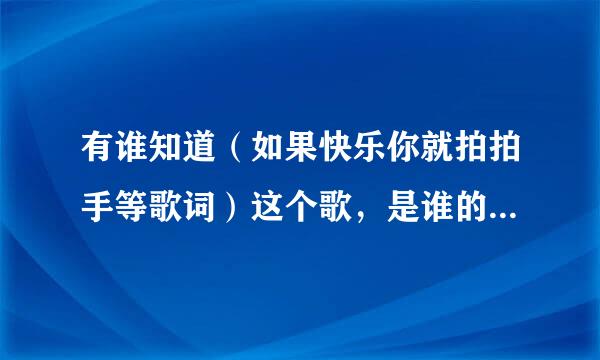 有谁知道（如果快乐你就拍拍手等歌词）这个歌，是谁的...